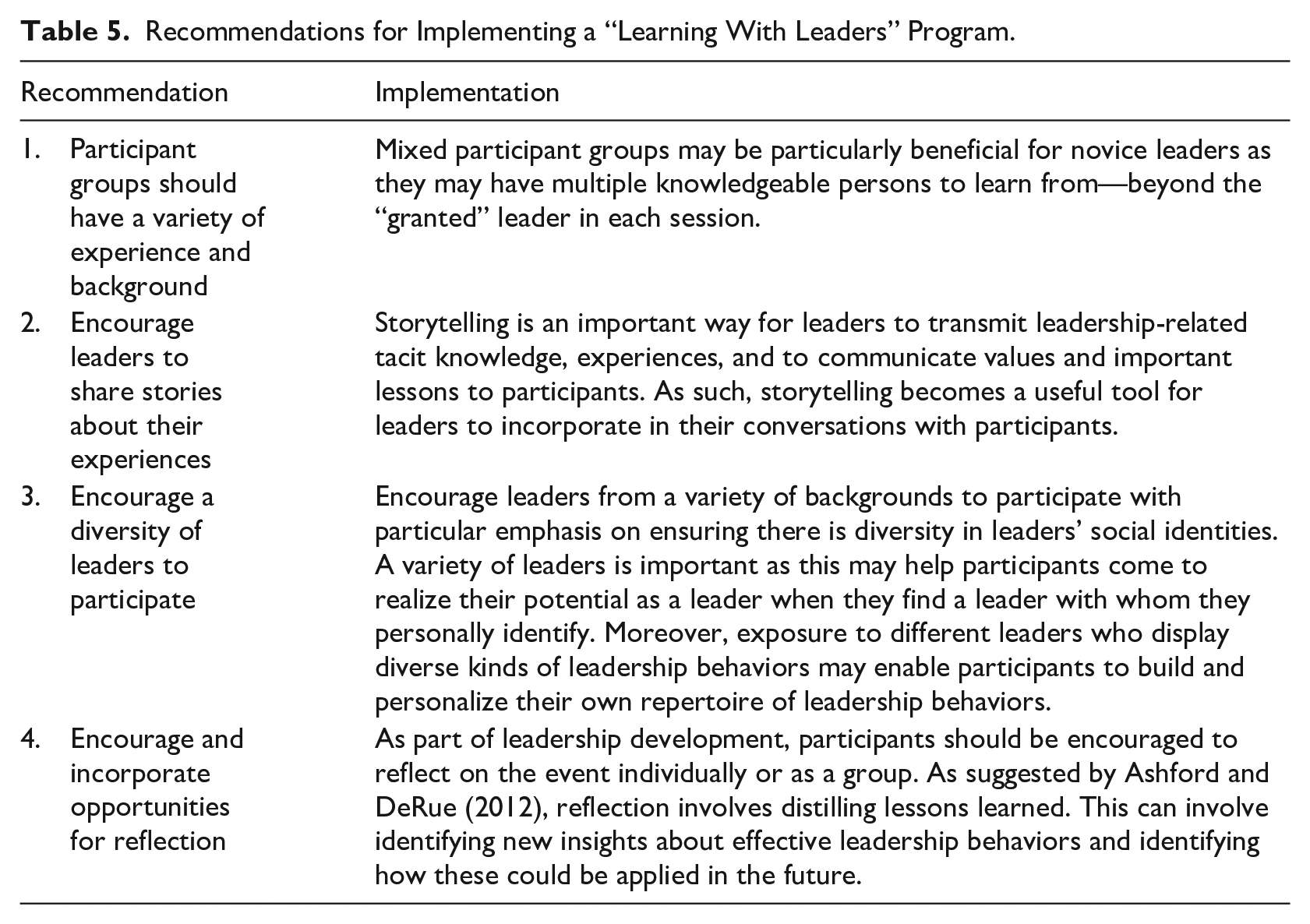 Table 5. Recommendations for Implementing a "Learning With Leaders" Program.

| Recommendation | Implementation |
|---|---|
| 1. Participant groups should have a variety of experience and background | Mixed participant groups may be particularly beneficial for novice leaders as they may have multiple knowledgeable persons to learn from—beyond the "granted" leader in each session. |
| 2. Encourage leaders to share stories about their experiences | Storytelling is an important way for leaders to transmit leadership-related tacit knowledge, experiences, and to communicate values and important lessons to participants. As such, storytelling becomes a useful tool for leaders to incorporate in their conversations with participants. |
| 3. Encourage a diversity of leaders to participate | Encourage leaders from a variety of backgrounds to participate with particular emphasis on ensuring there is diversity in leaders' social identities. A variety of leaders is important as this may help participants come to realize their potential as a leader when they find a leader with whom they personally identify. Moreover, exposure to different leaders who display diverse kinds of leadership behaviors may enable participants to build and personalize their own repertoire of leadership behaviors. |
| 4. Encourage and incorporate opportunities for reflection | As part of leadership development, participants should be encouraged to reflect on the event individually or as a group. As suggested by Ashford and DeRue (2012), reflection involves distilling lessons learned. This can involve identifying new insights about effective leadership behaviors and identifying how these could be applied in the future. |